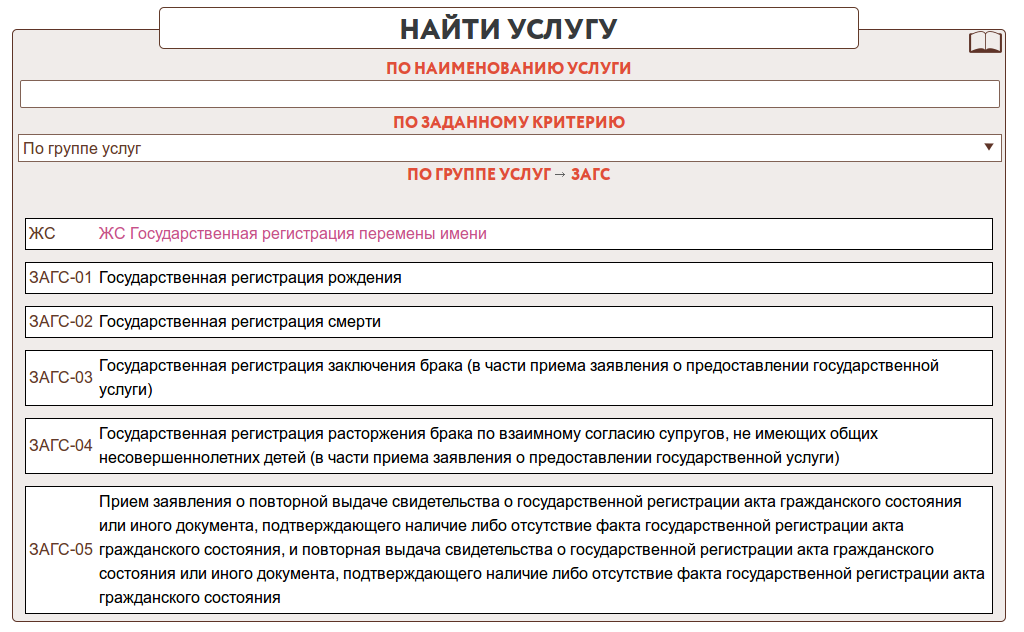 НАЙТИ УСЛУГУ

ПО НАИМЕНОВАНИЮ УСЛУГИ

ПО ЗАДАННОМУ КРИТЕРИЮ

По группе услуг

ПО ГРУППЕ УСЛУГ → ЗАГС

| | |
|---|---|
| ЖС | ЖС Государственная регистрация перемены имени |
| ЗАГС-01 | Государственная регистрация рождения |
| ЗАГС-02 | Государственная регистрация смерти |
| ЗАГС-03 | Государственная регистрация заключения брака (в части приема заявления о предоставлении государственной услуги) |
| ЗАГС-04 | Государственная регистрация расторжения брака по взаимному согласию супругов, не имеющих общих несовершеннолетних детей (в части приема заявления о предоставлении государственной услуги) |
| ЗАГС-05 | Прием заявления о повторной выдаче свидетельства о государственной регистрации акта гражданского состояния или иного документа, подтверждающего наличие либо отсутствие факта государственной регистрации акта гражданского состояния, и повторная выдача свидетельства о государственной регистрации акта гражданского состояния или иного документа, подтверждающего наличие либо отсутствие факта государственной регистрации акта гражданского состояния |